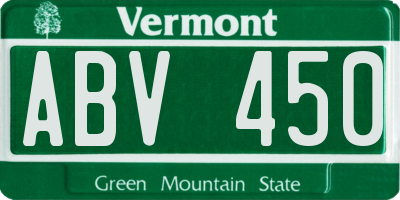 Vermont

ABV 450

Green Mountain State